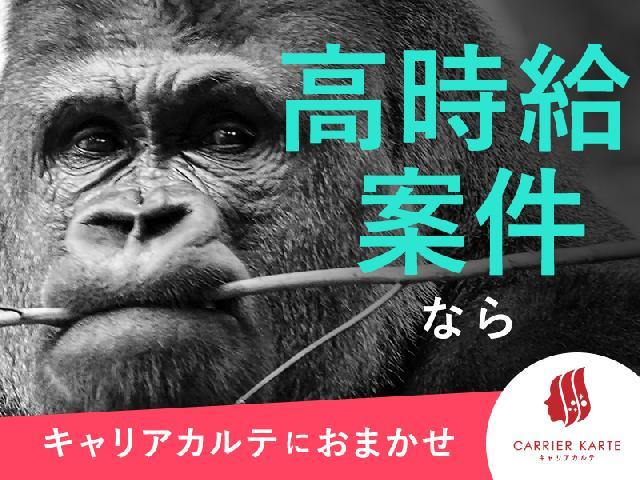 高時給
案件
なら

キャリアカルテにおまかせ

CARRIER KARTE
キャリアカルテ